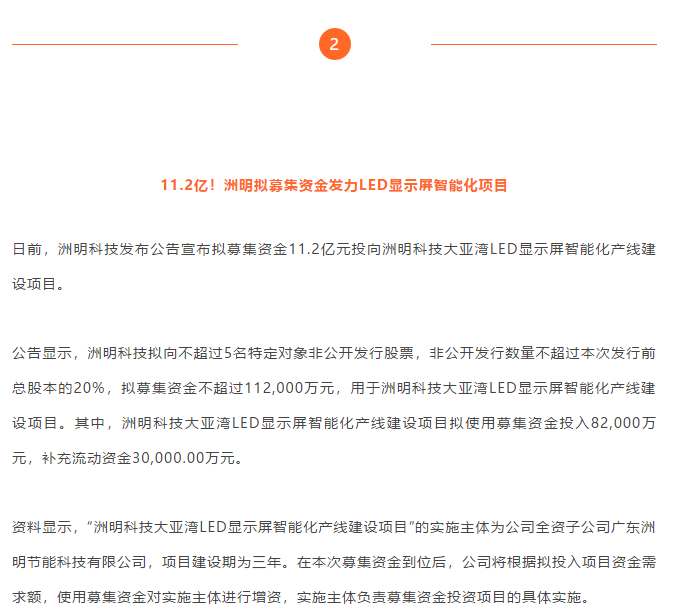 2

11.2亿！洲明拟募集资金发力LED显示屏智能化项目

日前，洲明科技发布公告宣布拟募集资金11.2亿元投向洲明科技大亚湾LED显示屏智能化产线建设项目。

公告显示，洲明科技拟向不超过5名特定对象非公开发行股票，非公开发行数量不超过本次发行前总股本的20%，拟募集资金不超过112,000万元，用于洲明科技大亚湾LED显示屏智能化产线建设项目。其中，洲明科技大亚湾LED显示屏智能化产线建设项目拟使用募集资金投入82,000万元，补充流动资金30,000.00万元。

资料显示，“洲明科技大亚湾LED显示屏智能化产线建设项目”的实施主体为公司全资子公司广东洲明节能科技有限公司，项目建设期为三年。在本次募集资金到位后，公司将根据拟投入项目资金需求额，使用募集资金对实施主体进行增资，实施主体负责募集资金投资项目的具体实施。